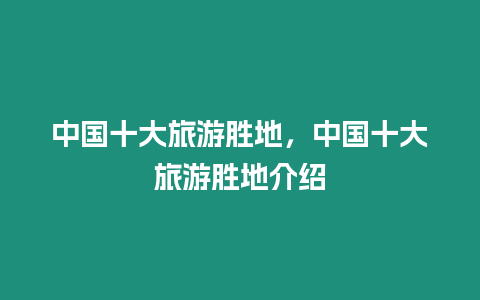 中国十大旅游胜地，中国十大旅游胜地介绍